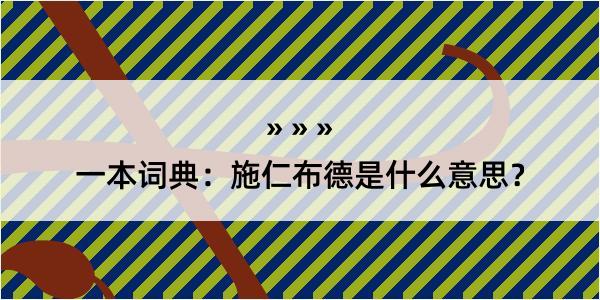 » » »

一本词典：施仁布德是什么意思？